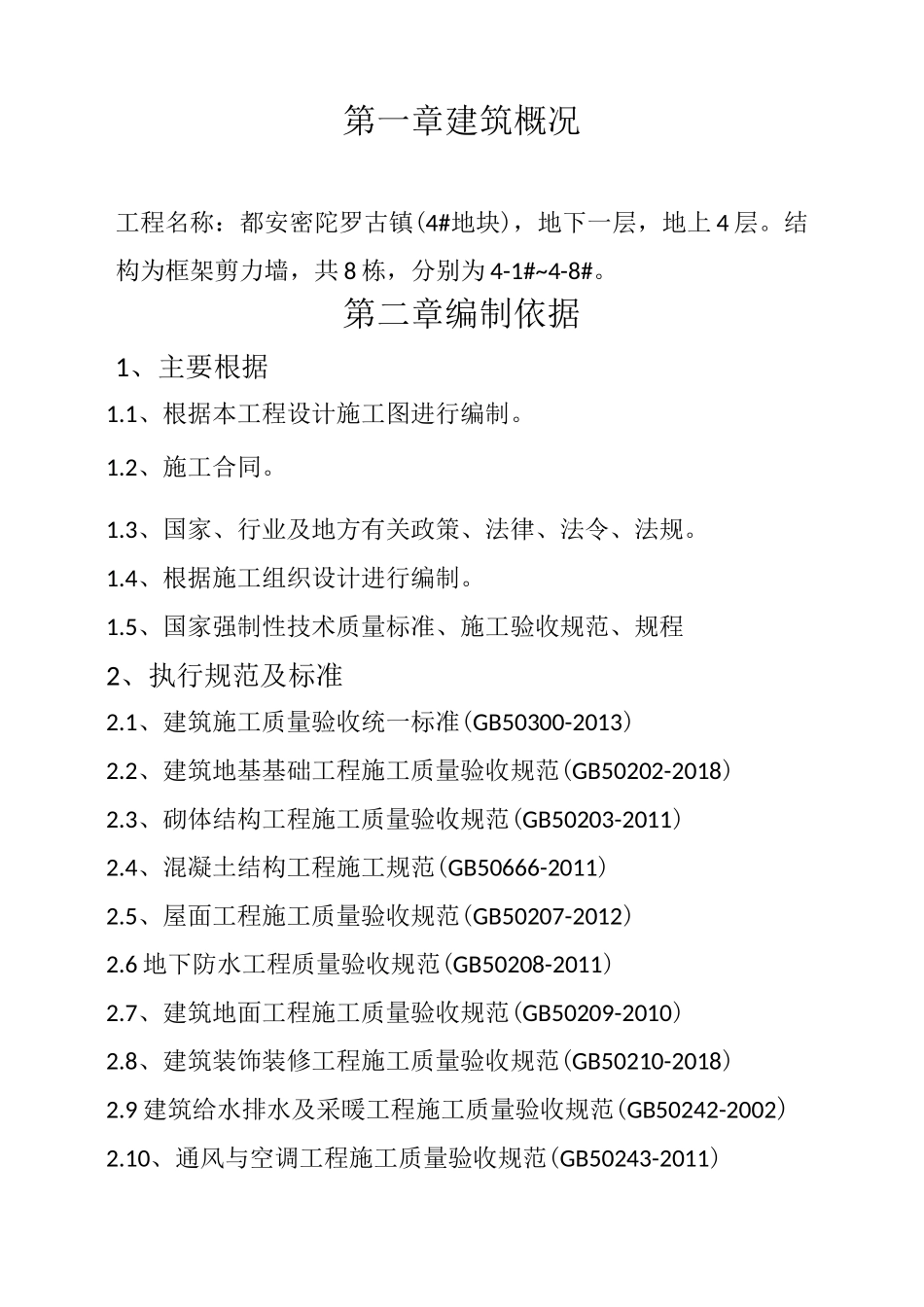 第一章建筑概况

工程名称：都安密陀罗古镇(4#地块)，地下一层，地上4层。结构为框架剪力墙，共8栋，分别为4-1#~4-8#。

第二章编制依据

1、主要根据

1.1、根据本工程设计施工图进行编制。

1.2、施工合同。

1.3、国家、行业及地方有关政策、法律、法令、法规。

1.4、根据施工组织设计进行编制。

1.5、国家强制性技术质量标准、施工验收规范、规程

2、执行规范及标准

2.1、建筑施工质量验收统一标准(GB50300-2013)

2.2、建筑地基基础工程施工质量验收规范(GB50202-2018)

2.3、砌体结构工程施工质量验收规范(GB50203-2011)

2.4、混凝土结构工程施工规范(GB50666-2011)

2.5、屋面工程施工质量验收规范(GB50207-2012)

2.6 地下防水工程质量验收规范(GB50208-2011)

2.7、建筑地面工程施工质量验收规范(GB50209-2010)

2.8、建筑装饰装修工程施工质量验收规范(GB50210-2018)

2.9 建筑给水排水及采暖工程施工质量验收规范(GB50242-2002)

2.10、通风与空调工程施工质量验收规范(GB50243-2011)